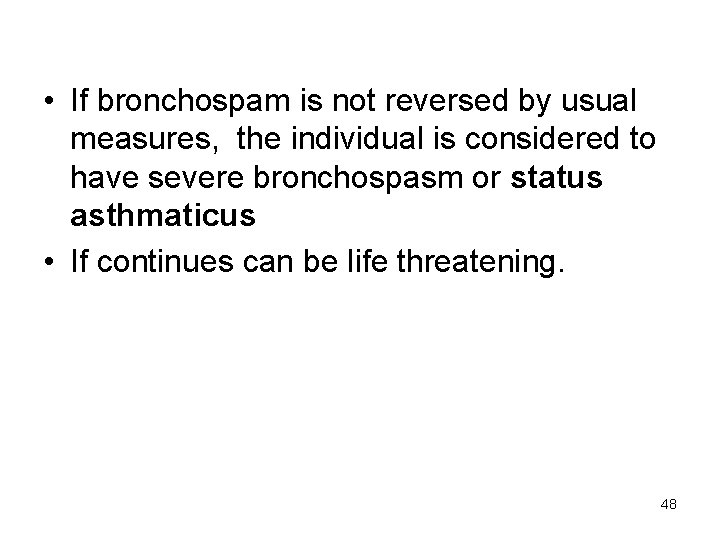 • If bronchospam is not reversed by usual measures,  the individual is considered to have severe bronchospasm or status asthmaticus

• If continues can be life threatening.

48